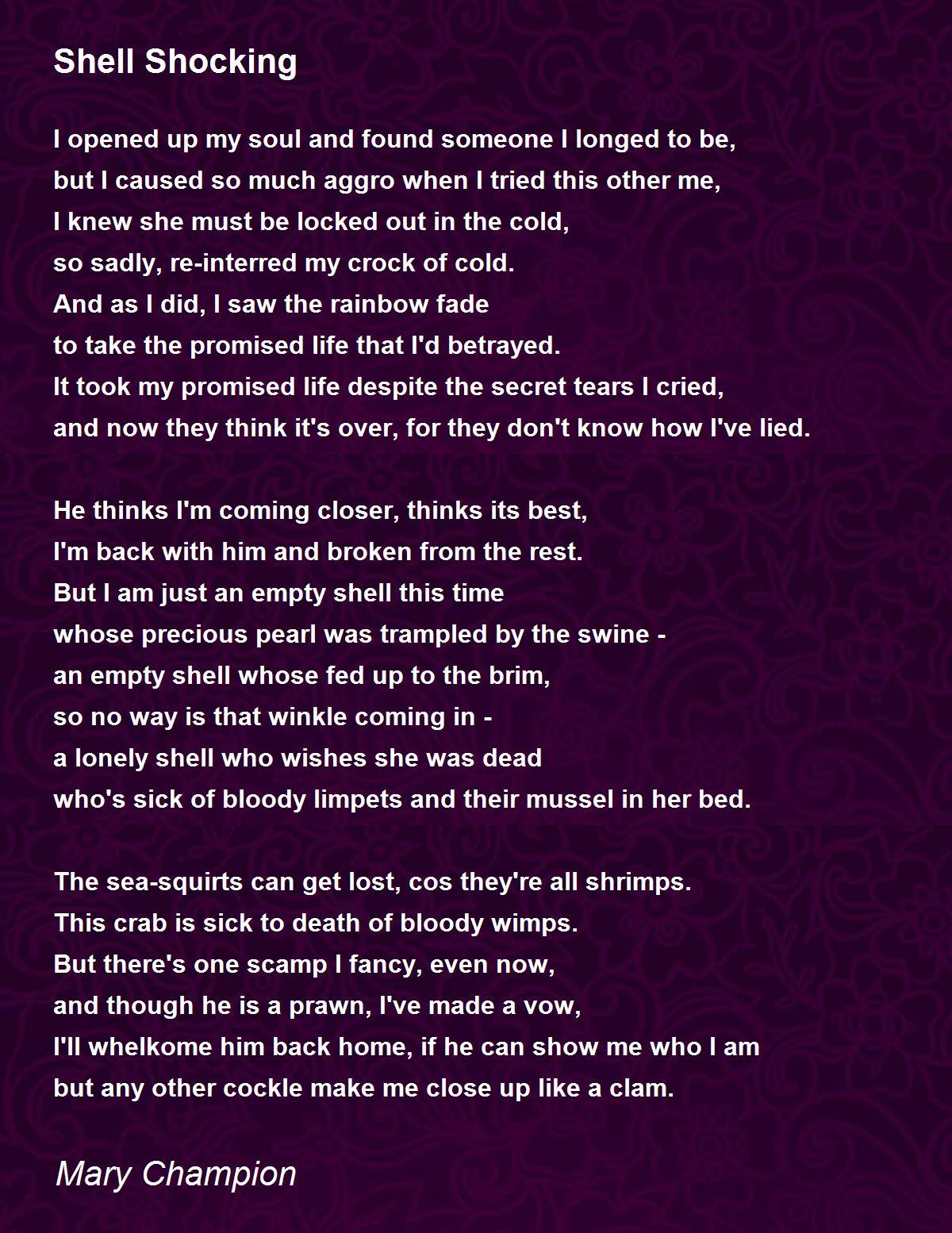 Shell Shocking

I opened up my soul and found someone I longed to be,
but I caused so much aggro when I tried this other me,
I knew she must be locked out in the cold,
so sadly, re-interred my crock of cold.
And as I did, I saw the rainbow fade
to take the promised life that I'd betrayed.
It took my promised life despite the secret tears I cried,
and now they think it's over, for they don't know how I've lied.

He thinks I'm coming closer, thinks its best,
I'm back with him and broken from the rest.
But I am just an empty shell this time
whose precious pearl was trampled by the swine -
an empty shell whose fed up to the brim,
so no way is that winkle coming in -
a lonely shell who wishes she was dead
who's sick of bloody limpets and their mussel in her bed.

The sea-squirts can get lost, cos they're all shrimps.
This crab is sick to death of bloody wimps.
But there's one scamp I fancy, even now,
and though he is a prawn, I've made a vow,
I'll whelkome him back home, if he can show me who I am
but any other cockle make me close up like a clam.

Mary Champion